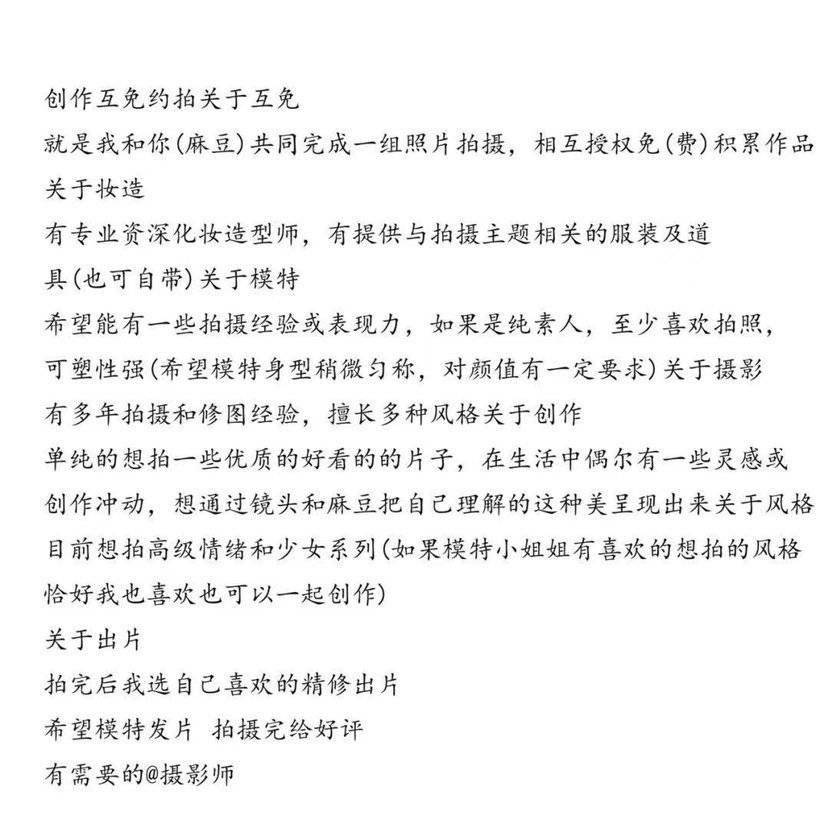 创作互免约拍关于互免
就是我和你(麻豆)共同完成一组照片拍摄，相互授权免(费)积累作品
关于妆造
有专业资深化妆造型师，有提供与拍摄主题相关的服装及道具(也可自带)关于模特
希望能有一些拍摄经验或表现力，如果是纯素人，至少喜欢拍照，可塑性强(希望模特身型稍微匀称，对颜值有一定要求)关于摄影
有多年拍摄和修图经验，擅长多种风格关于创作
单纯的想拍一些优质的好看的的片子，在生活中偶尔有一些灵感或创作冲动，想通过镜头和麻豆把自己理解的这种美呈现出来关于风格
目前想拍高级情绪和少女系列(如果模特小姐姐有喜欢的想拍的风格恰好我也喜欢也可以一起创作)
关于出片
拍完后我选自己喜欢的精修出片
希望模特发片 拍摄完给好评
有需要的@摄影师